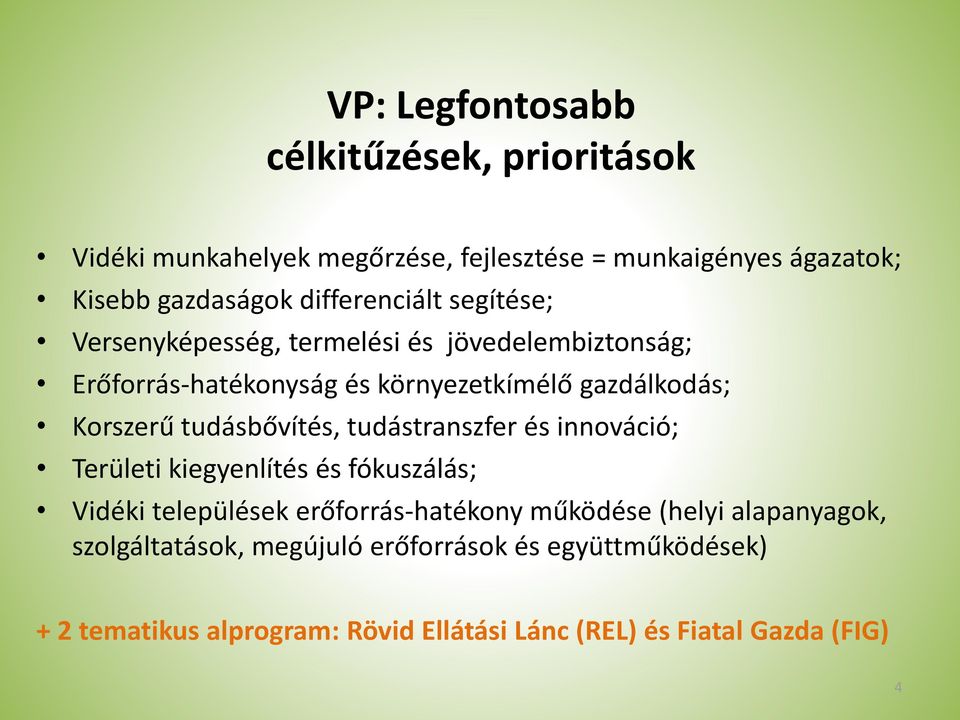 VP: Legfontosabb célkitűzések, prioritások

• Vidéki munkahelyek megőrzése, fejlesztése = munkaigényes ágazatok;
• Kisebb gazdaságok differenciált segítése;
• Versenyképesség, termelési és jövedelembiztonság;
• Erőforrás-hatékonyság és környezetkímélő gazdálkodás;
• Korszerű tudásbővítés, tudástranszfer és innováció;
• Területi kiegyenlítés és fókuszálás;
• Vidéki települések erőforrás-hatékony működése (helyi alapanyagok, szolgáltatások, megújuló erőforrások és együttműködések)

+ 2 tematikus alprogram: Rövid Ellátási Lánc (REL) és Fiatal Gazda (FIG)

4